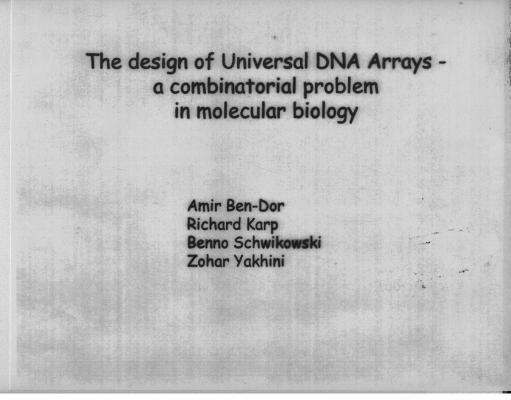 The design of Universal DNA Arrays -
a combinatorial problem
in molecular biology

Amir Ben-Dor
Richard Karp
Benno Schwikowski
Zohar Yakhini